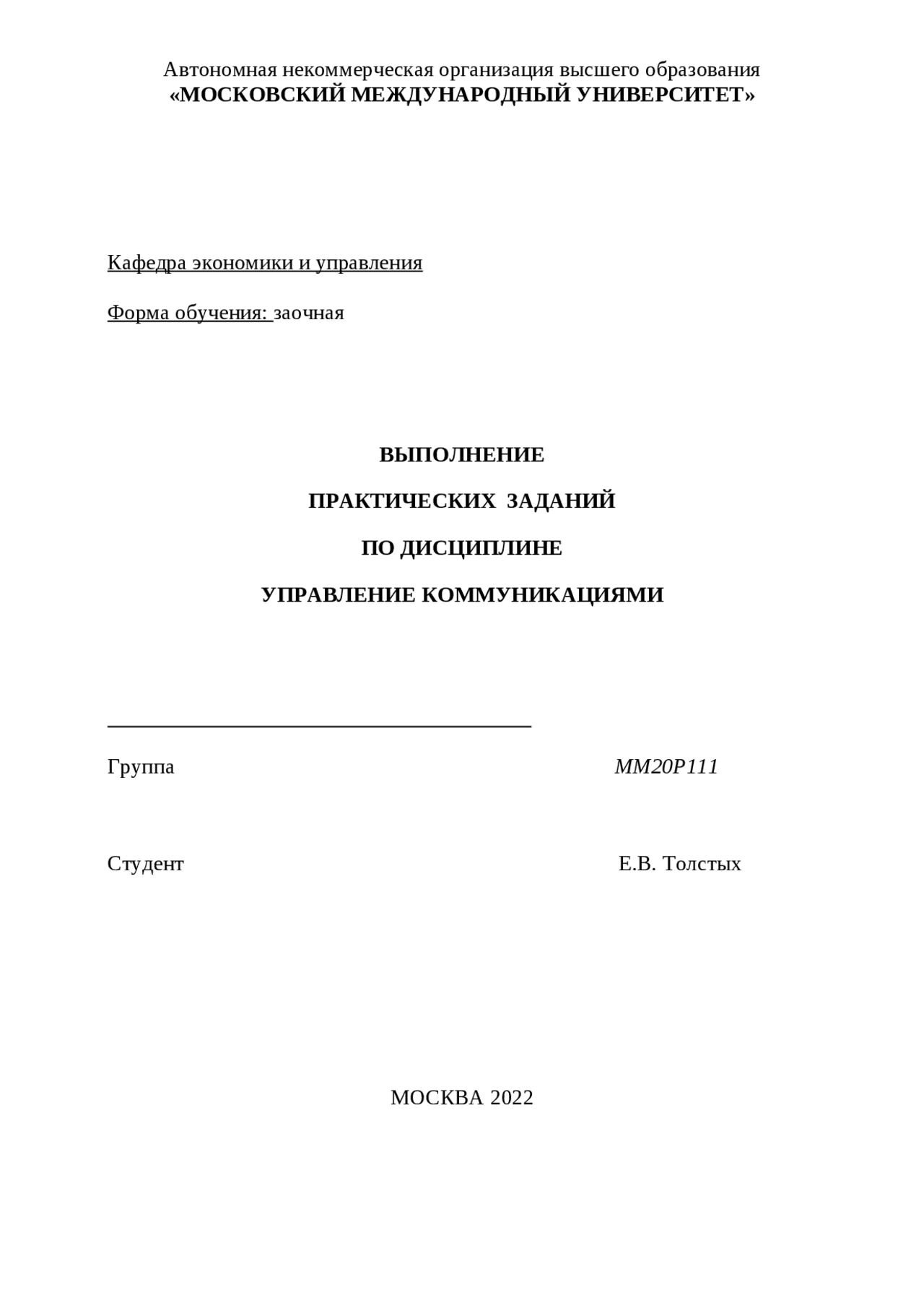 Автономная некоммерческая организация высшего образования
«МОСКОВСКИЙ МЕЖДУНАРОДНЫЙ УНИВЕРСИТЕТ»

Кафедра экономики и управления

Форма обучения: заочная

ВЫПОЛНЕНИЕ

ПРАКТИЧЕСКИХ ЗАДАНИЙ

ПО ДИСЦИПЛИНЕ

УПРАВЛЕНИЕ КОММУНИКАЦИЯМИ

Группа ММ20Р111

Студент Е.В. Толстых

МОСКВА 2022